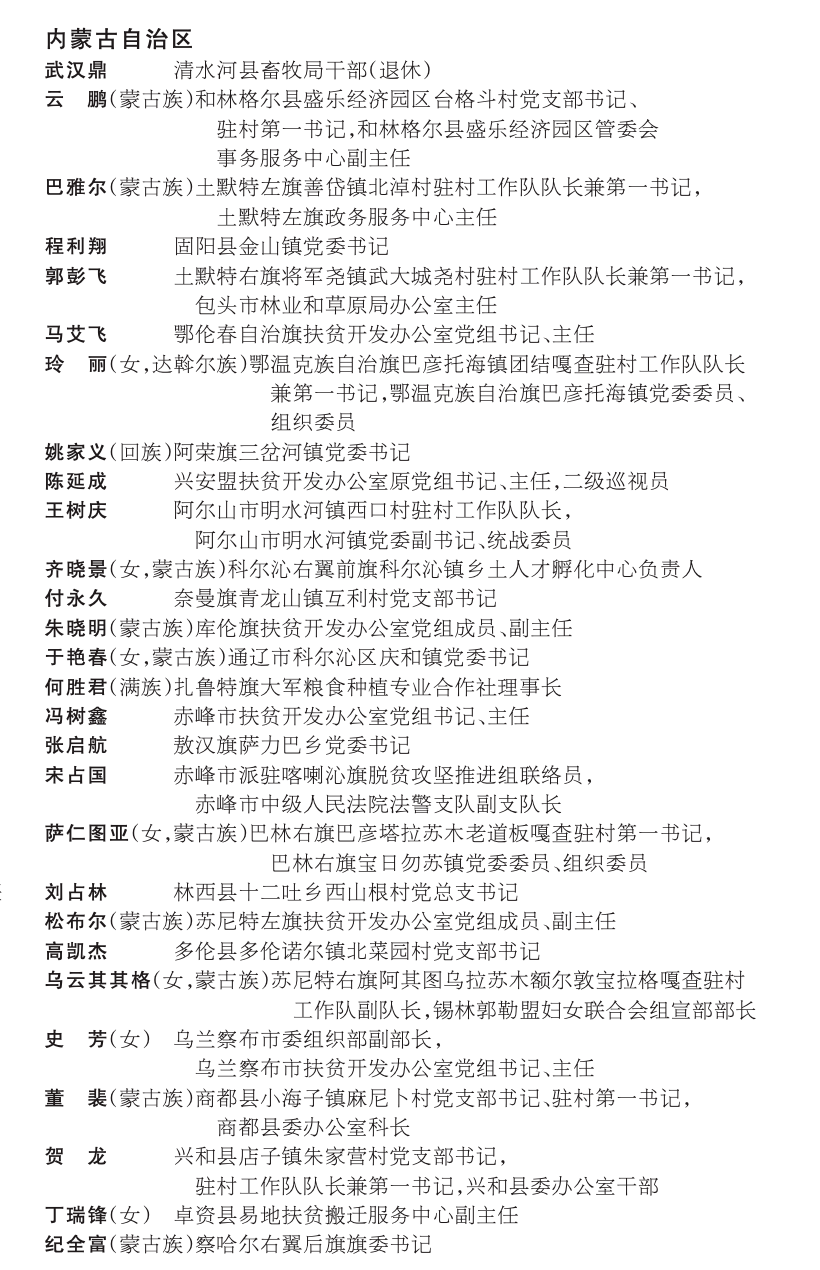 内蒙古自治区
武汉鼎　清水河县畜牧局干部（退休）
云　鹏（蒙古族）和林格尔县盛乐经济园区台格斗村党支部书记、驻村第一书记，和林格尔县盛乐经济园区管委会事务服务中心副主任
巴雅尔（蒙古族）土默特左旗善岱镇北淖村驻村工作队队长兼第一书记，土默特左旗政务服务中心主任
程利翔　固阳县金山镇党委书记
郭彭飞　土默特右旗将军尧镇武大城尧村驻村工作队队长兼第一书记，包头市林业和草原局办公室主任
马艾飞　鄂伦春自治旗扶贫开发办公室党组书记、主任
玲　丽（女，达斡尔族）鄂温克族自治旗巴彦托海镇团结嘎查驻村工作队队长兼第一书记，鄂温克族自治旗巴彦托海镇党委委员、组织委员
姚家义（回族）阿荣旗三岔河镇党委书记
陈延成　兴安盟扶贫开发办公室原党组书记、主任，二级巡视员
王树庆　阿尔山市明水河镇西口村驻村工作队队长，阿尔山市明水河镇党委副书记、统战委员
齐晓景（女，蒙古族）科尔沁右翼前旗科尔沁镇乡土人才孵化中心负责人
付永久　奈曼旗青龙山镇互利村党支部书记
朱晓明（蒙古族）库伦旗扶贫开发办公室党组成员、副主任
于艳春（女，蒙古族）通辽市科尔沁区庆和镇党委书记
何胜君（满族）扎鲁特旗大军粮食种植专业合作社理事长
冯树鑫　赤峰市扶贫开发办公室党组书记、主任
张启航　敖汉旗萨力巴乡党委书记
宋占国　赤峰市派驻喀喇沁旗脱贫攻坚推进组联络员，赤峰市中级人民法院法警支队副支队长
萨仁图亚（女，蒙古族）巴林右旗巴彦塔拉苏木老道板嘎查驻村第一书记，巴林右旗宝日勿苏镇党委委员、组织委员
刘占林　林西县十二吐乡西山根村党总支书记
松布尔（蒙古族）苏尼特左旗扶贫开发办公室党组成员、副主任
高凯杰　多伦县多伦诺尔镇北菜园村党支部书记
乌云其其格（女，蒙古族）苏尼特右旗阿其图乌拉苏木额尔敦宝拉格嘎查驻村工作队副队长，锡林郭勒盟妇女联合会组宣部部长
史　芳（女）　乌兰察布市委组织部副部长，乌兰察布市扶贫开发办公室党组书记、主任
董　裴（蒙古族）商都县小海子镇麻尼卜村党支部书记、驻村第一书记，商都县委办公室科长
贺　龙　兴和县店子镇朱家营村党支部书记，驻村工作队队长兼第一书记，兴和县委办公室干部
丁瑞锋（女）　卓资县易地扶贫搬迁服务中心副主任
纪全富（蒙古族）察哈尔右翼后旗旗委书记